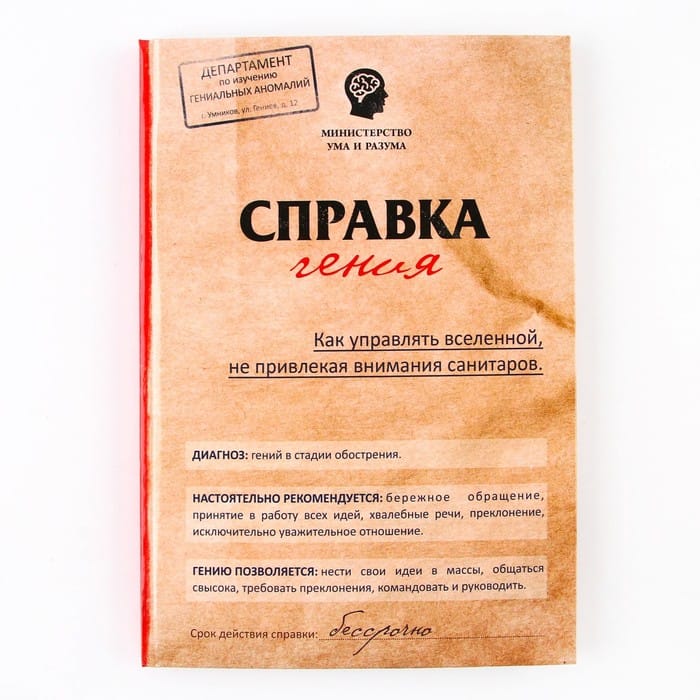 ДЕПАРТАМЕНТ
по изучению
ГЕНИАЛЬНЫХ АНОМАЛИЙ
г. Умников, ул. Гениев, д. 12

МИНИСТЕРСТВО
УМА И РАЗУМА

СПРАВКА
гения

Как управлять вселенной,
не привлекая внимания санитаров.

ДИАГНОЗ: гений в стадии обострения.

НАСТОЯТЕЛЬНО РЕКОМЕНДУЕТСЯ: бережное обращение, принятие в работу всех идей, хвалебные речи, преклонение, исключительно уважительное отношение.

ГЕНИЮ ПОЗВОЛЯЕТСЯ: нести свои идеи в массы, общаться свысока, требовать преклонения, командовать и руководить.

Срок действия справки: бессрочно